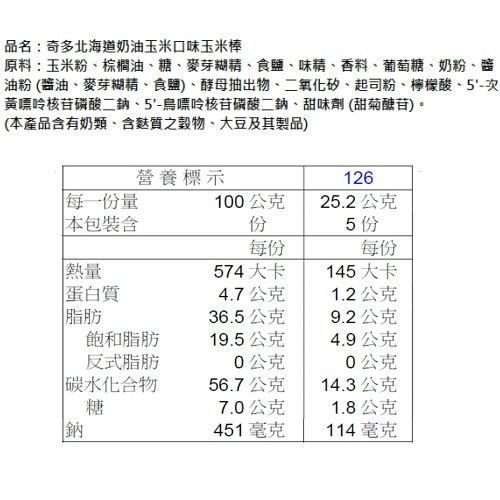 品名：奇多北海道奶油玉米口味玉米棒
原料：玉米粉、棕櫚油、糖、麥芽糊精、食鹽、味精、香料、葡萄糖、奶粉、醬油粉 (醬油、麥芽糊精、食鹽)、酵母抽出物、二氧化矽、起司粉、檸檬酸、5'-次黃嘌呤核苷磷酸二鈉、5'-鳥嘌呤核苷磷酸二鈉、甜味劑 (甜菊醣苷)。
(本產品含有奶類、含麩質之穀物、大豆及其製品)

| 營養標示 | | 126 |
|---|---|---|
| 每一份量 | 100 公克 | 25.2 公克 |
| 本包裝含 | 份 | 5 份 |
| | 每份 | 每份 |
| 熱量 | 574 大卡 | 145 大卡 |
| 蛋白質 | 4.7 公克 | 1.2 公克 |
| 脂肪 | 36.5 公克 | 9.2 公克 |
| 飽和脂肪 | 19.5 公克 | 4.9 公克 |
| 反式脂肪 | 0 公克 | 0 公克 |
| 碳水化合物 | 56.7 公克 | 14.3 公克 |
| 糖 | 7.0 公克 | 1.8 公克 |
| 鈉 | 451 毫克 | 114 毫克 |